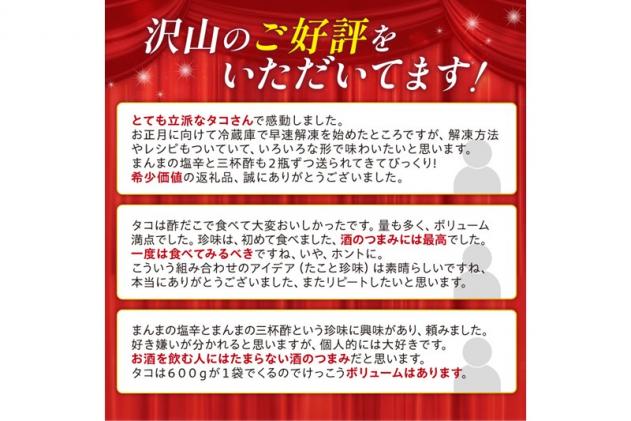 沢山のご好評をいただいてます!

とても立派なタコさんで感動しました。
お正月に向けて冷蔵庫で早速解凍を始めたところですが、解凍方法やレシピもついていて、いろいろな形で味わいたいと思います。
まんまの塩辛と三杯酢も2瓶ずつ送られてきてびっくり!
希少価値の返礼品、誠にありがとうございました。

タコは酢だこで食べて大変おいしかったです。量も多く、ボリューム満点でした。珍味は、初めて食べました、酒のつまみには最高でした。
一度は食べてみるべきですね、いや、ホントに。
こういう組み合わせのアイデア(たこと珍味)は素晴らしいですね、本当にありがとうございました、またリピートしたいと思います。

まんまの塩辛とまんまの三杯酢という珍味に興味があり、頼みました。
好き嫌いが分かれると思いますが、個人的には大好きです。
お酒を飲む人にはたまらない酒のつまみだと思います。
タコは600gが1袋でくるのでけっこうボリュームはあります。